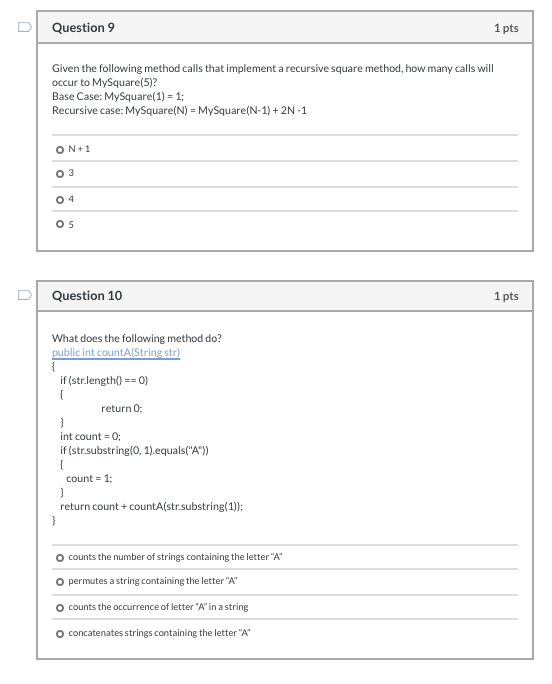 Question 9

1 pts

Given the following method calls that implement a recursive square method, how many calls will occur to MySquare(5)?
Base Case: MySquare(1) = 1;
Recursive case: MySquare(N) = MySquare(N-1) + 2N -1

N + 1

3

4

5

Question 10

1 pts

What does the following method do?
public int countA(String str)
{
if (str.length() == 0)
{
return 0;
}
int count = 0;
if (str.substring(0, 1).equals("A"))
{
count = 1;
}
return count + countA(str.substring(1));
}

counts the number of strings containing the letter "A"

permutes a string containing the letter "A"

counts the occurrence of letter "A" in a string

concatenates strings containing the letter "A"